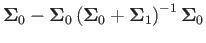 $\boldsymbol{\Sigma}_0 - \boldsymbol{\Sigma}_0 \left(\boldsymbol{\Sigma}_0 + \boldsymbol{\Sigma}_1\right)^{-1} \boldsymbol{\Sigma}_0$